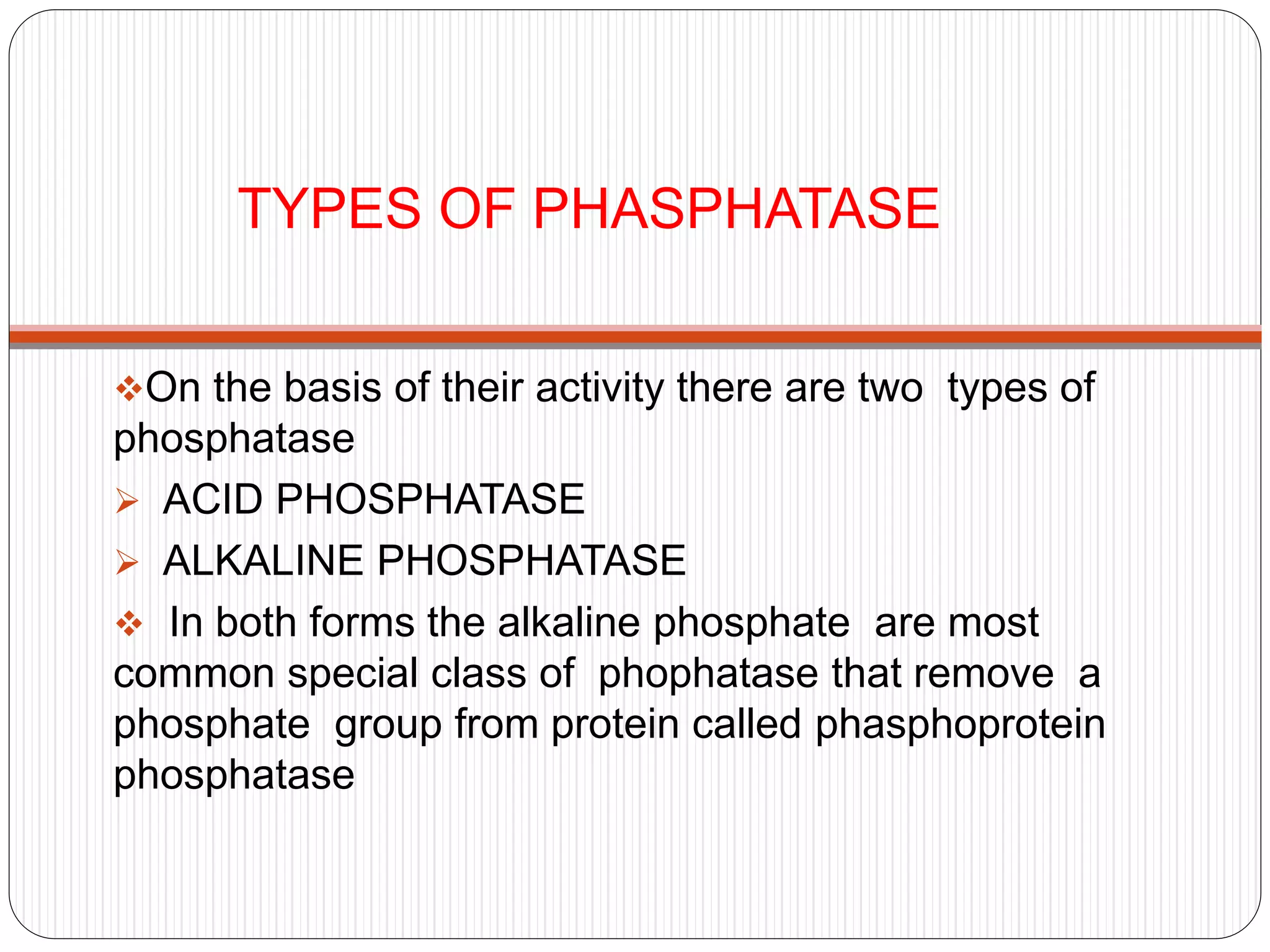 TYPES OF PHASPHATASE

❖On the basis of their activity there are two types of phosphatase

➢ ACID PHOSPHATASE

➢ ALKALINE PHOSPHATASE

❖ In both forms the alkaline phosphate are most common special class of phophatase that remove a phosphate group from protein called phasphoprotein phosphatase